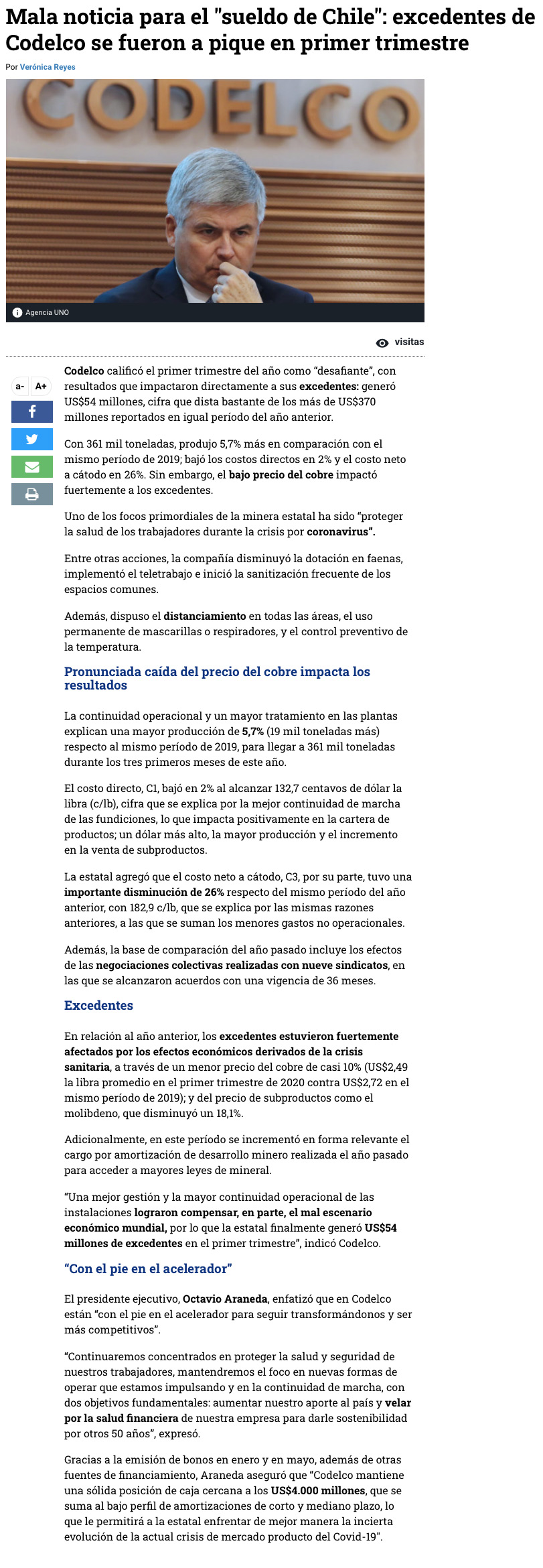 Mala noticia para el "sueldo de Chile": excedentes de Codelco se fueron a pique en primer trimestre

Por Verónica Reyes

CODELCO

Agencia UNO

visitas

a- A+

Codelco calificó el primer trimestre del año como "desafiante", con resultados que impactaron directamente a sus excedentes: generó US$54 millones, cifra que dista bastante de los más de US$370 millones reportados en igual período del año anterior.

Con 361 mil toneladas, produjo 5,7% más en comparación con el mismo período de 2019; bajó los costos directos en 2% y el costo neto a cátodo en 26%. Sin embargo, el bajo precio del cobre impactó fuertemente a los excedentes.

Uno de los focos primordiales de la minera estatal ha sido "proteger la salud de los trabajadores durante la crisis por coronavirus".

Entre otras acciones, la compañía disminuyó la dotación en faenas, implementó el teletrabajo e inició la sanitización frecuente de los espacios comunes.

Además, dispuso el distanciamiento en todas las áreas, el uso permanente de mascarillas o respiradores, y el control preventivo de la temperatura.

Pronunciada caída del precio del cobre impacta los resultados

La continuidad operacional y un mayor tratamiento en las plantas explican una mayor producción de 5,7% (19 mil toneladas más) respecto al mismo período de 2019, para llegar a 361 mil toneladas durante los tres primeros meses de este año.

El costo directo, C1, bajó en 2% al alcanzar 132,7 centavos de dólar la libra (c/lb), cifra que se explica por la mejor continuidad de marcha de las fundiciones, lo que impacta positivamente en la cartera de productos; un dólar más alto, la mayor producción y el incremento en la venta de subproductos.

La estatal agregó que el costo neto a cátodo, C3, por su parte, tuvo una importante disminución de 26% respecto del mismo período del año anterior, con 182,9 c/lb, que se explica por las mismas razones anteriores, a las que se suman los menores gastos no operacionales.

Además, la base de comparación del año pasado incluye los efectos de las negociaciones colectivas realizadas con nueve sindicatos, en las que se alcanzaron acuerdos con una vigencia de 36 meses.

Excedentes

En relación al año anterior, los excedentes estuvieron fuertemente afectados por los efectos económicos derivados de la crisis sanitaria, a través de un menor precio del cobre de casi 10% (US$2,49 la libra promedio en el primer trimestre de 2020 contra US$2,72 en el mismo período de 2019); y del precio de subproductos como el molibdeno, que disminuyó un 18,1%.

Adicionalmente, en este período se incrementó en forma relevante el cargo por amortización de desarrollo minero realizada el año pasado para acceder a mayores leyes de mineral.

"Una mejor gestión y la mayor continuidad operacional de las instalaciones lograron compensar, en parte, el mal escenario económico mundial, por lo que la estatal finalmente generó US$54 millones de excedentes en el primer trimestre", indicó Codelco.

"Con el pie en el acelerador"

El presidente ejecutivo, Octavio Araneda, enfatizó que en Codelco están "con el pie en el acelerador para seguir transformándonos y ser más competitivos".

"Continuaremos concentrados en proteger la salud y seguridad de nuestros trabajadores, mantendremos el foco en nuevas formas de operar que estamos impulsando y en la continuidad de marcha, con dos objetivos fundamentales: aumentar nuestro aporte al país y velar por la salud financiera de nuestra empresa para darle sostenibilidad por otros 50 años", expresó.

Gracias a la emisión de bonos en enero y en mayo, además de otras fuentes de financiamiento, Araneda aseguró que "Codelco mantiene una sólida posición de caja cercana a los US$4.000 millones, que se suma al bajo perfil de amortizaciones de corto y mediano plazo, lo que le permitirá a la estatal enfrentar de mejor manera la incierta evolución de la actual crisis de mercado producto del Covid-19".